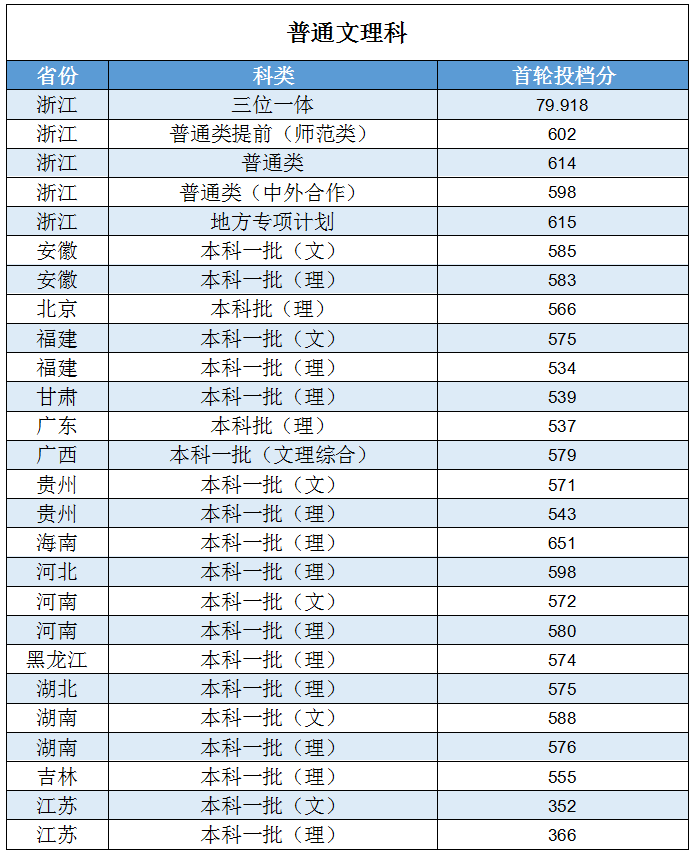 普通文理科

| 省份 | 科类 | 首轮投档分 |
|---|---|---|
| 浙江 | 三位一体 | 79.918 |
| 浙江 | 普通类提前（师范类） | 602 |
| 浙江 | 普通类 | 614 |
| 浙江 | 普通类（中外合作） | 598 |
| 浙江 | 地方专项计划 | 615 |
| 安徽 | 本科一批（文） | 585 |
| 安徽 | 本科一批（理） | 583 |
| 北京 | 本科批（理） | 566 |
| 福建 | 本科一批（文） | 575 |
| 福建 | 本科一批（理） | 534 |
| 甘肃 | 本科一批（理） | 539 |
| 广东 | 本科批（理） | 537 |
| 广西 | 本科一批（文理综合） | 579 |
| 贵州 | 本科一批（文） | 571 |
| 贵州 | 本科一批（理） | 543 |
| 海南 | 本科一批（理） | 651 |
| 河北 | 本科一批（理） | 598 |
| 河南 | 本科一批（文） | 572 |
| 河南 | 本科一批（理） | 580 |
| 黑龙江 | 本科一批（理） | 574 |
| 湖北 | 本科一批（理） | 575 |
| 湖南 | 本科一批（文） | 588 |
| 湖南 | 本科一批（理） | 576 |
| 吉林 | 本科一批（理） | 555 |
| 江苏 | 本科一批（文） | 352 |
| 江苏 | 本科一批（理） | 366 |